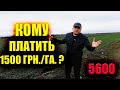 КОМУ
ПЛАТИТЬ
1500 ГРН./ГА. ?

5600